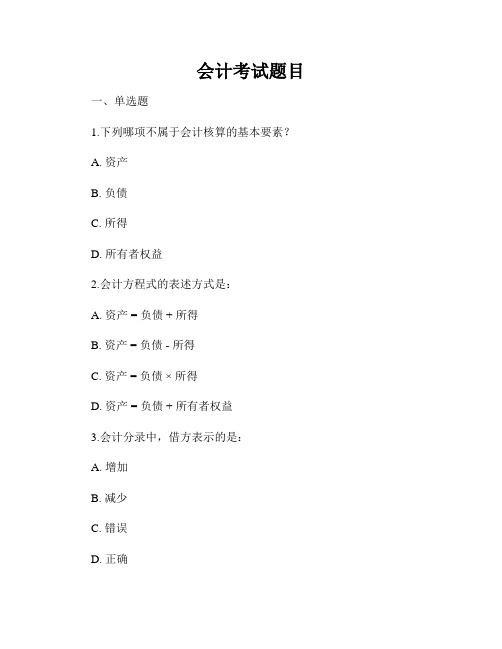 会计考试题目

一、单选题

1.下列哪项不属于会计核算的基本要素？

A. 资产

B. 负债

C. 所得

D. 所有者权益

2.会计方程式的表述方式是：

A. 资产 = 负债 + 所得

B. 资产 = 负债 - 所得

C. 资产 = 负债 × 所得

D. 资产 = 负债 + 所有者权益

3.会计分录中，借方表示的是：

A. 增加

B. 减少

C. 错误

D. 正确